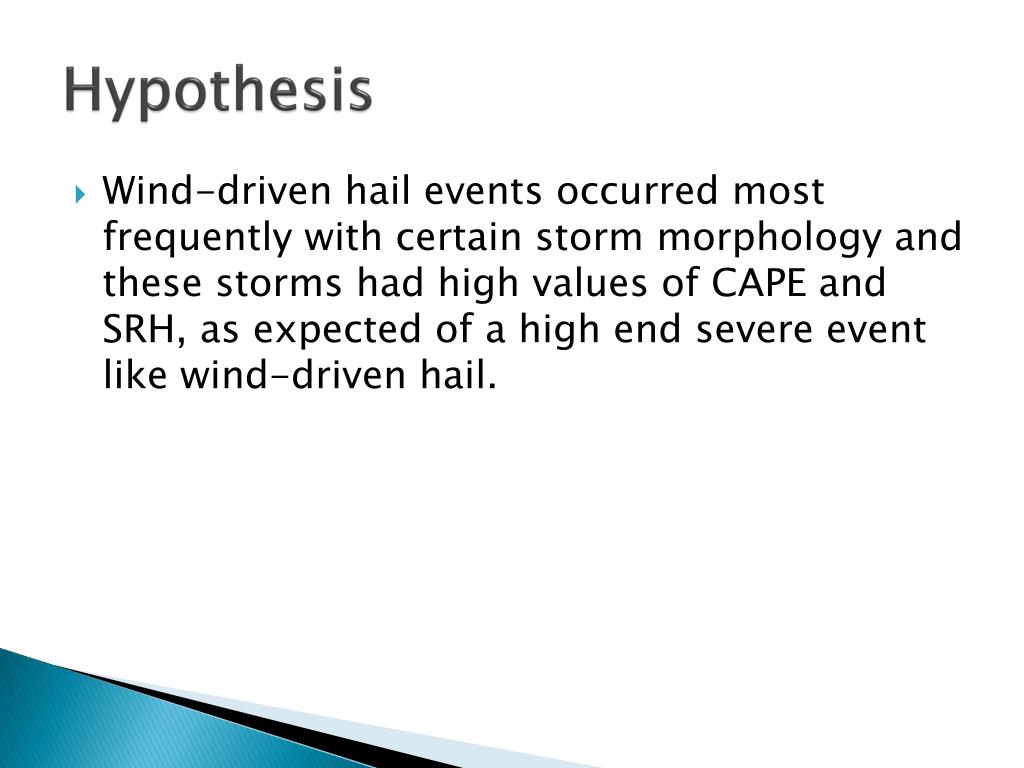 Hypothesis

Wind-driven hail events occurred most frequently with certain storm morphology and these storms had high values of CAPE and SRH, as expected of a high end severe event like wind-driven hail.